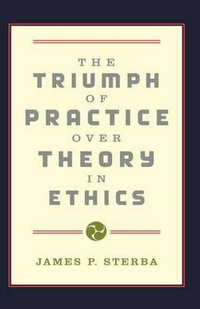 THE
TRIUMPH
OF
PRACTICE
OVER
THEORY
IN
ETHICS

JAMES P. STERBA